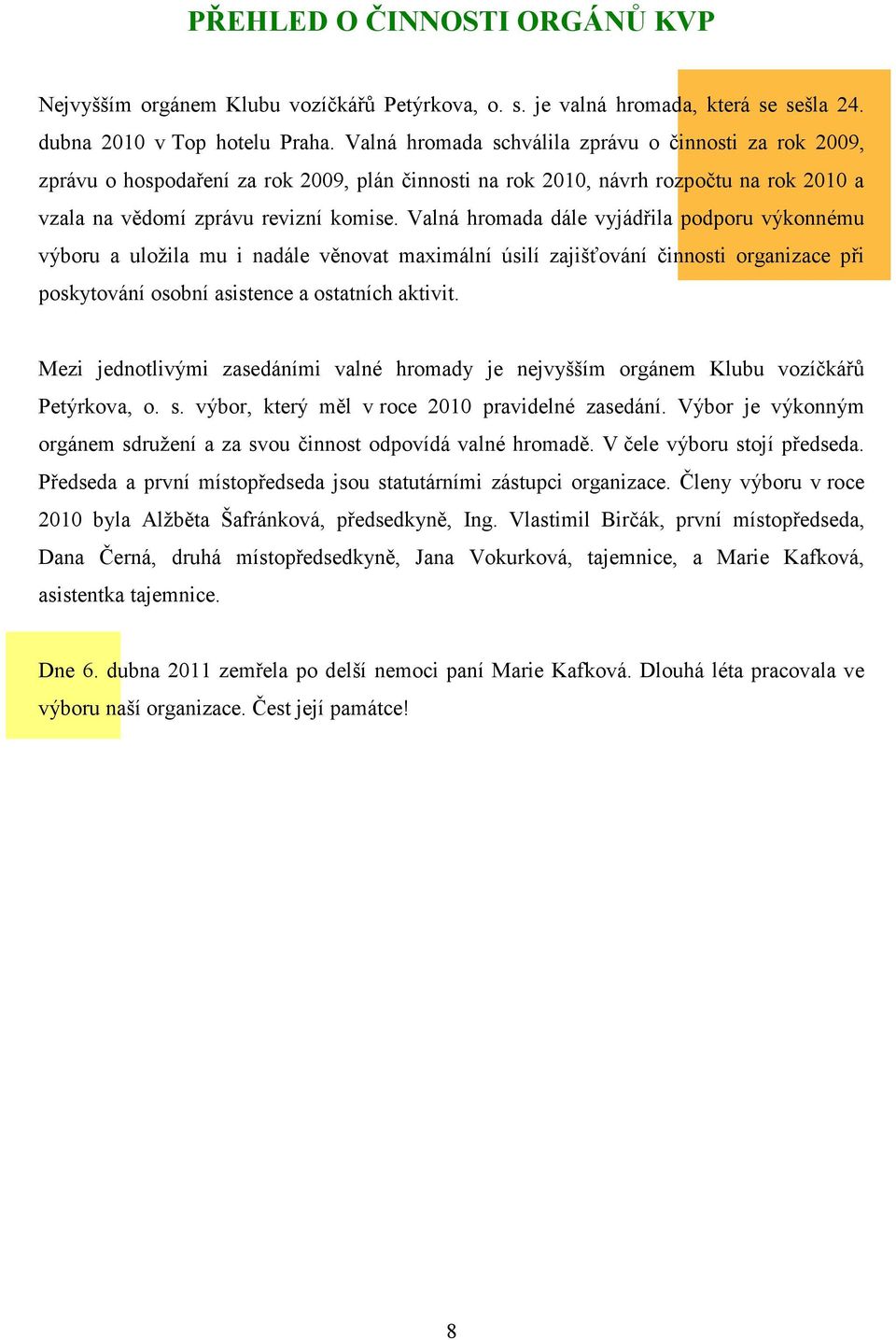 PŘEHLED O ČINNOSTI ORGÁNŮ KVP

Nejvyšším orgánem Klubu vozíčkářů Petýrkova, o. s. je valná hromada, která se sešla 24. dubna 2010 v Top hotelu Praha. Valná hromada schválila zprávu o činnosti za rok 2009, zprávu o hospodaření za rok 2009, plán činnosti na rok 2010, návrh rozpočtu na rok 2010 a vzala na vědomí zprávu revizní komise. Valná hromada dále vyjádřila podporu výkonnému výboru a uložila mu i nadále věnovat maximální úsilí zajišťování činnosti organizace při poskytování osobní asistence a ostatních aktivit.

Mezi jednotlivými zasedáními valné hromady je nejvyšším orgánem Klubu vozíčkářů Petýrkova, o. s. výbor, který měl v roce 2010 pravidelné zasedání. Výbor je výkonným orgánem sdružení a za svou činnost odpovídá valné hromadě. V čele výboru stojí předseda. Předseda a první místopředseda jsou statutárními zástupci organizace. Členy výboru v roce 2010 byla Alžběta Šafránková, předsedkyně, Ing. Vlastimil Birčák, první místopředseda, Dana Černá, druhá místopředsedkyně, Jana Vokurková, tajemnice, a Marie Kafková, asistentka tajemnice.

Dne 6. dubna 2011 zemřela po delší nemoci paní Marie Kafková. Dlouhá léta pracovala ve výboru naší organizace. Čest její památce!

8